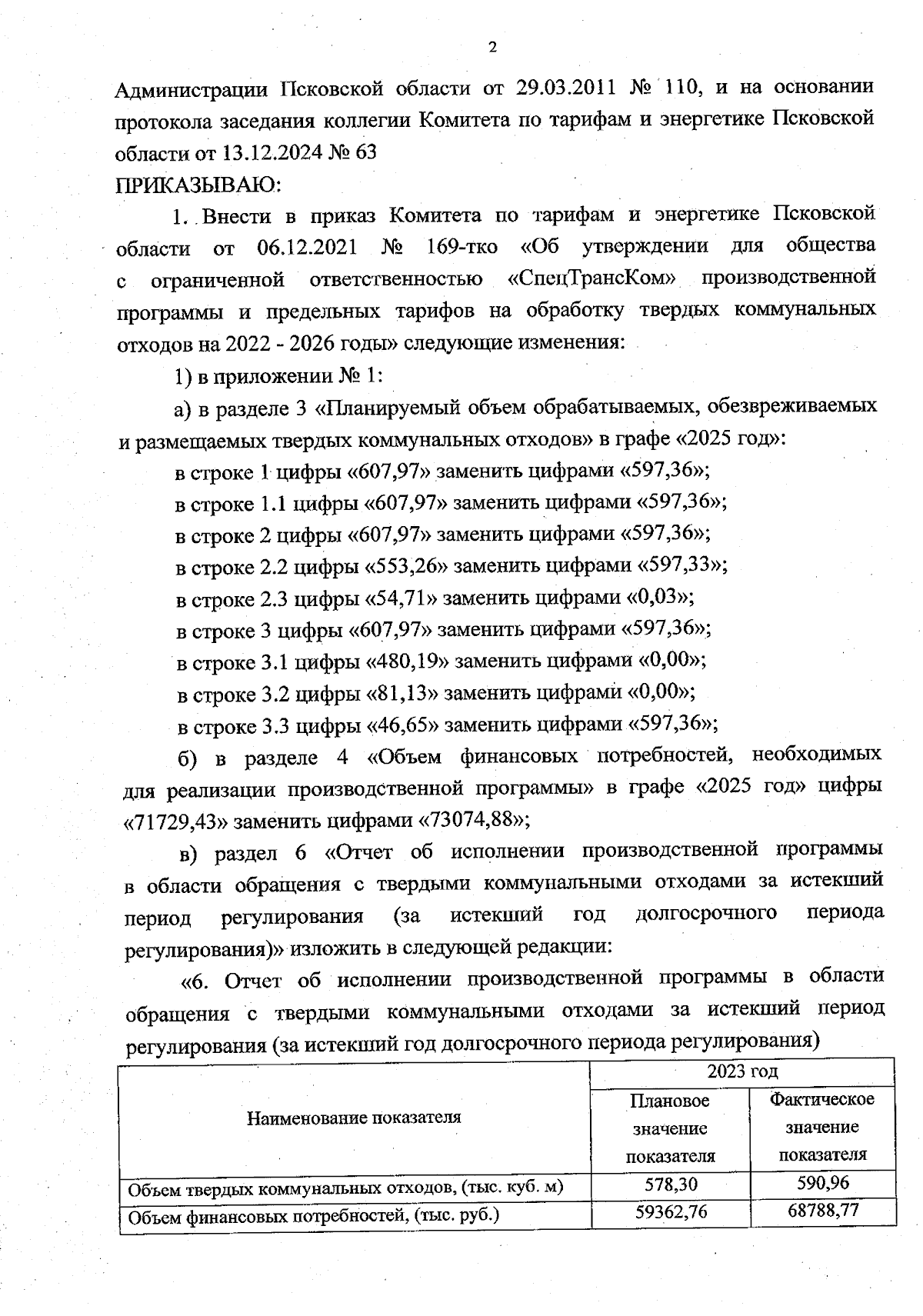 2

Администрации Псковской области от 29.03.2011 № 110, и на основании протокола заседания коллегии Комитета по тарифам и энергетике Псковской области от 13.12.2024 № 63

ПРИКАЗЫВАЮ:

1. Внести в приказ Комитета по тарифам и энергетике Псковской области от 06.12.2021 № 169-тко «Об утверждении для общества с ограниченной ответственностью «СпецТрансКом» производственной программы и предельных тарифов на обработку твердых коммунальных отходов на 2022 - 2026 годы» следующие изменения:

1) в приложении № 1:

а) в разделе 3 «Планируемый объем обрабатываемых, обезвреживаемых и размещаемых твердых коммунальных отходов» в графе «2025 год»:

в строке 1 цифры «607,97» заменить цифрами «597,36»;

в строке 1.1 цифры «607,97» заменить цифрами «597,36»;

в строке 2 цифры «607,97» заменить цифрами «597,36»;

в строке 2.2 цифры «553,26» заменить цифрами «597,33»;

в строке 2.3 цифры «54,71» заменить цифрами «0,03»;

в строке 3 цифры «607,97» заменить цифрами «597,36»;

в строке 3.1 цифры «480,19» заменить цифрами «0,00»;

в строке 3.2 цифры «81,13» заменить цифрами «0,00»;

в строке 3.3 цифры «46,65» заменить цифрами «597,36»;

б) в разделе 4 «Объем финансовых потребностей, необходимых для реализации производственной программы» в графе «2025 год» цифры «71729,43» заменить цифрами «73074,88»;

в) раздел 6 «Отчет об исполнении производственной программы в области обращения с твердыми коммунальными отходами за истекший период регулирования (за истекший год долгосрочного периода регулирования)» изложить в следующей редакции:

«6. Отчет об исполнении производственной программы в области обращения с твердыми коммунальными отходами за истекший период регулирования (за истекший год долгосрочного периода регулирования)

| Наименование показателя | 2023 год | |
|---|---|---|
| | Плановое значение показателя | Фактическое значение показателя |
| Объем твердых коммунальных отходов, (тыс. куб. м) | 578,30 | 590,96 |
| Объем финансовых потребностей, (тыс. руб.) | 59362,76 | 68788,77 |